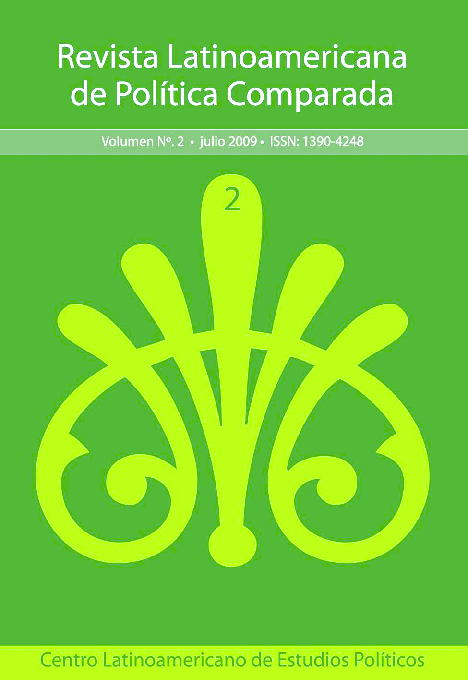 Revista Latinoamericana de Política Comparada

Volumen Nº. 2 • julio 2009 • ISSN: 1390-4248

2

Centro Latinoamericano de Estudios Políticos